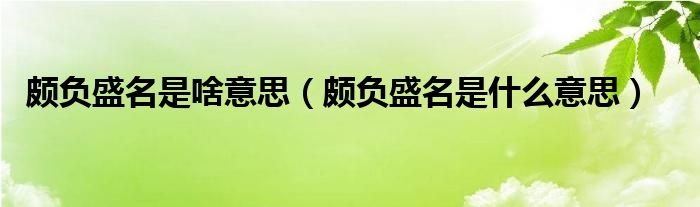 颇负盛名是啥意思（颇负盛名是什么意思）